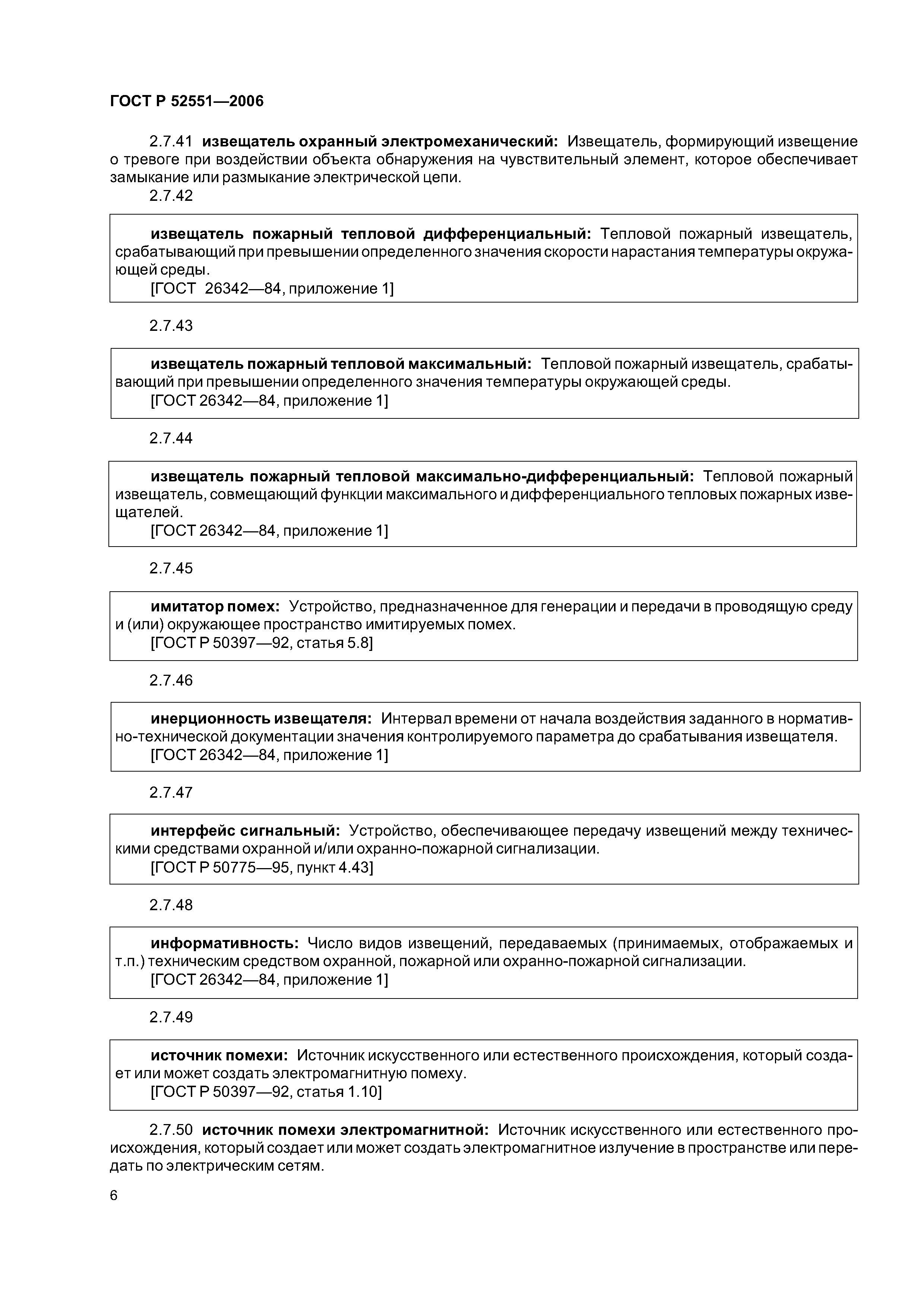 ГОСТ Р 52551—2006

2.7.41 извещатель охранный электромеханический: Извещатель, формирующий извещение о тревоге при воздействии объекта обнаружения на чувствительный элемент, которое обеспечивает замыкание или размыкание электрической цепи.

2.7.42

извещатель пожарный тепловой дифференциальный: Тепловой пожарный извещатель, срабатывающий при превышении определенного значения скорости нарастания температуры окружающей среды.
[ГОСТ 26342—84, приложение 1]

2.7.43

извещатель пожарный тепловой максимальный: Тепловой пожарный извещатель, срабатывающий при превышении определенного значения температуры окружающей среды.
[ГОСТ 26342—84, приложение 1]

2.7.44

извещатель пожарный тепловой максимально-дифференциальный: Тепловой пожарный извещатель, совмещающий функции максимального и дифференциального тепловых пожарных извещателей.
[ГОСТ 26342—84, приложение 1]

2.7.45

имитатор помех: Устройство, предназначенное для генерации и передачи в проводящую среду и (или) окружающее пространство имитируемых помех.
[ГОСТ Р 50397—92, статья 5.8]

2.7.46

инерционность извещателя: Интервал времени от начала воздействия заданного в нормативно-технической документации значения контролируемого параметра до срабатывания извещателя.
[ГОСТ 26342—84, приложение 1]

2.7.47

интерфейс сигнальный: Устройство, обеспечивающее передачу извещений между техническими средствами охранной и/или охранно-пожарной сигнализации.
[ГОСТ Р 50775—95, пункт 4.43]

2.7.48

информативность: Число видов извещений, передаваемых (принимаемых, отображаемых и т.п.) техническим средством охранной, пожарной или охранно-пожарной сигнализации.
[ГОСТ 26342—84, приложение 1]

2.7.49

источник помехи: Источник искусственного или естественного происхождения, который создает или может создать электромагнитную помеху.
[ГОСТ Р 50397—92, статья 1.10]

2.7.50 источник помехи электромагнитной: Источник искусственного или естественного происхождения, который создает или может создать электромагнитное излучение в пространстве или передать по электрическим сетям.

6